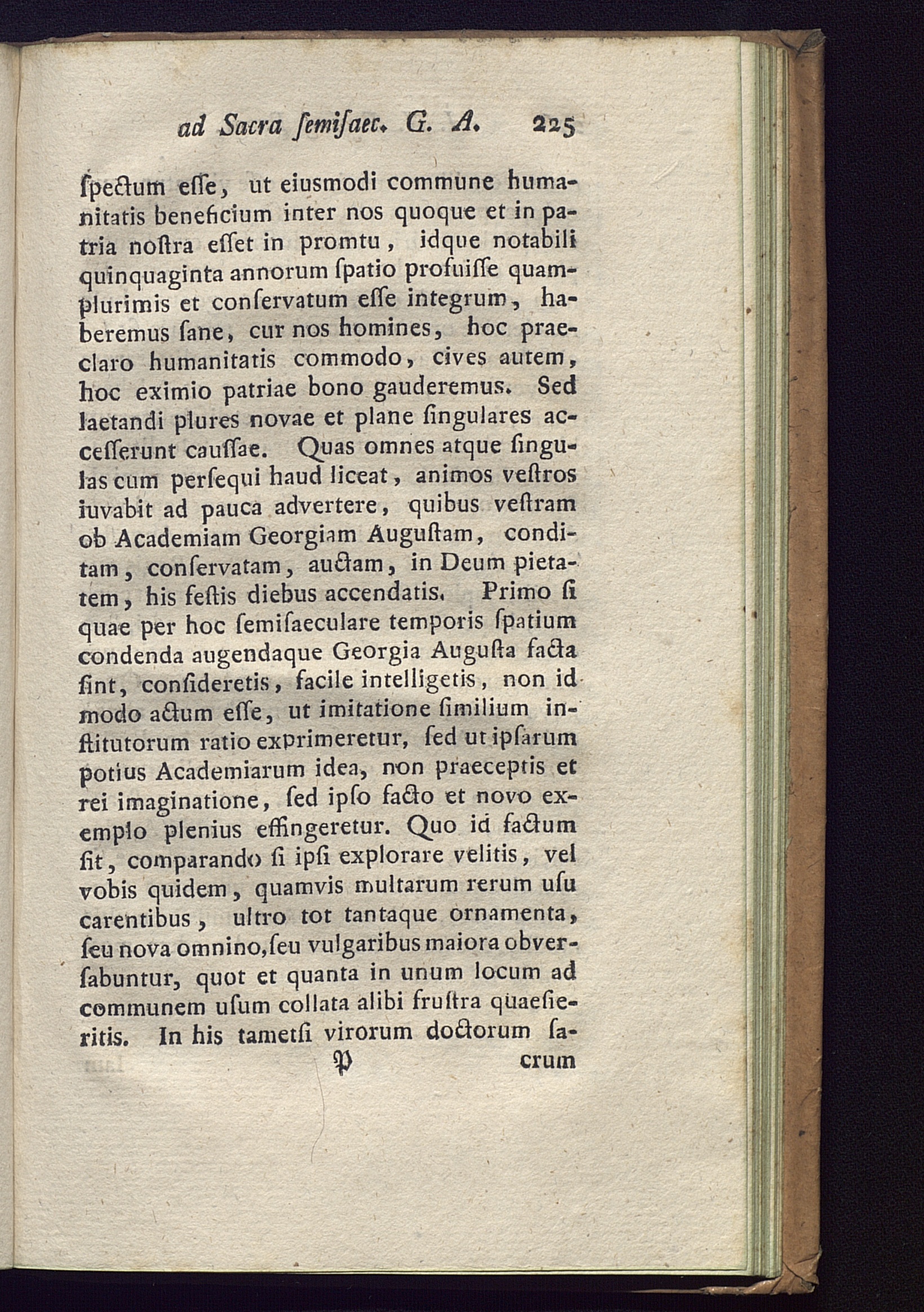 ad Sacra ſemiſaec. G. A. 225

ſpectum eſſe, ut eiusmodi commune humanitatis beneficium inter nos quoque et in patria noſtra eſſet in promtu, idque notabili quinquaginta annorum ſpatio profuiſſe quamplurimis et conſervatum eſſe integrum, haberemus ſane, cur nos homines, hoc praeclaro humanitatis commodo, cives autem, hoc eximio patriae bono gauderemus. Sed laetandi plures novae et plane ſingulares acceſſerunt cauſſae. Quas omnes atque ſingulas cum perſequi haud liceat, animos veſtros iuvabit ad pauca advertere, quibus veſtram ob Academiam Georgiam Auguſtam, conditam, conſervatam, auctam, in Deum pietatem, his feſtis diebus accendatis. Primo ſi quae per hoc ſemiſaeculare temporis ſpatium condenda augendaque Georgia Auguſta facta ſint, conſideretis, facile intelligetis, non id modo actum eſſe, ut imitatione ſimilium inſtitutorum ratio exprimeretur, ſed ut ipſarum potius Academiarum idea, non praeceptis et rei imaginatione, ſed ipſo facto et novo exemplo plenius effingeretur. Quo id factum ſit, comparando ſi ipſi explorare velitis, vel vobis quidem, quamvis multarum rerum uſu carentibus, ultro tot tantaque ornamenta, ſeu nova omnino, ſeu vulgaribus maiora obverſabuntur, quot et quanta in unum locum ad communem uſum collata alibi fruſtra quaeſieritis. In his tametſi virorum doctorum ſa-

P crum